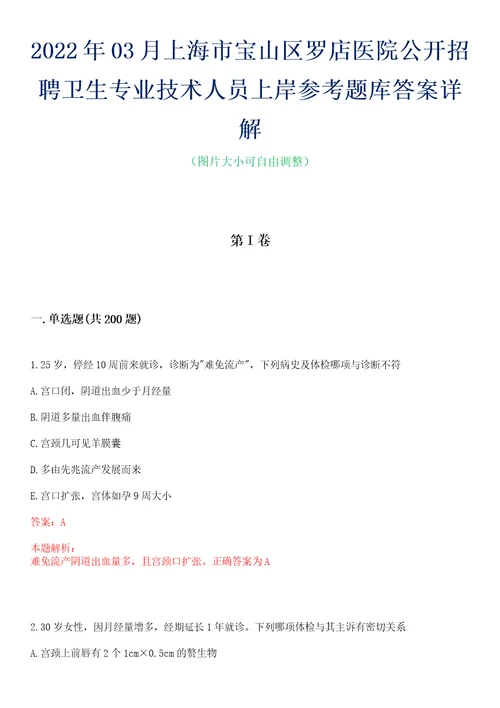 2022年03月上海市宝山区罗店医院公开招聘卫生专业技术人员上岸参考题库答案详解

（图片大小可自由调整）

第I卷

一.单选题(共200题)

1.25岁，停经10周前来就诊，诊断为"难免流产"，下列病史及体检哪项与诊断不符

A.宫口闭，阴道出血少于月经量

B.阴道多量出血伴腹痛

C.宫颈几可见羊膜囊

D.多由先兆流产发展而来

E.宫口扩张，宫体如孕9周大小

答案：A

本题解析：
难免流产阴道出血量多，且宫颈口扩张。正确答案为A

2.30岁女性，因月经量增多，经期延长1年就诊。下列哪项体检与其主诉有密切关系

A.宫颈上前唇有2个1cm×0.5cm的赘生物